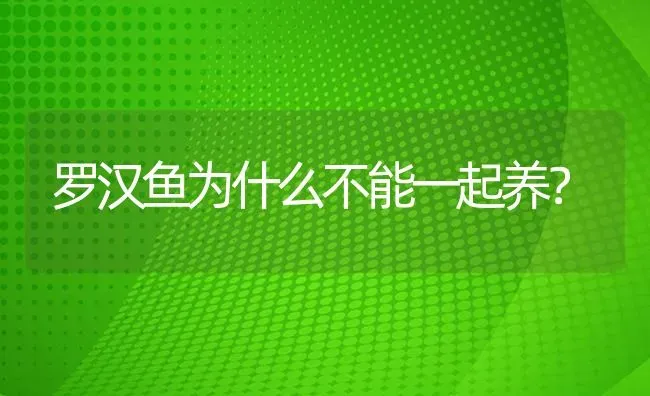 罗汉鱼为什么不能一起养?